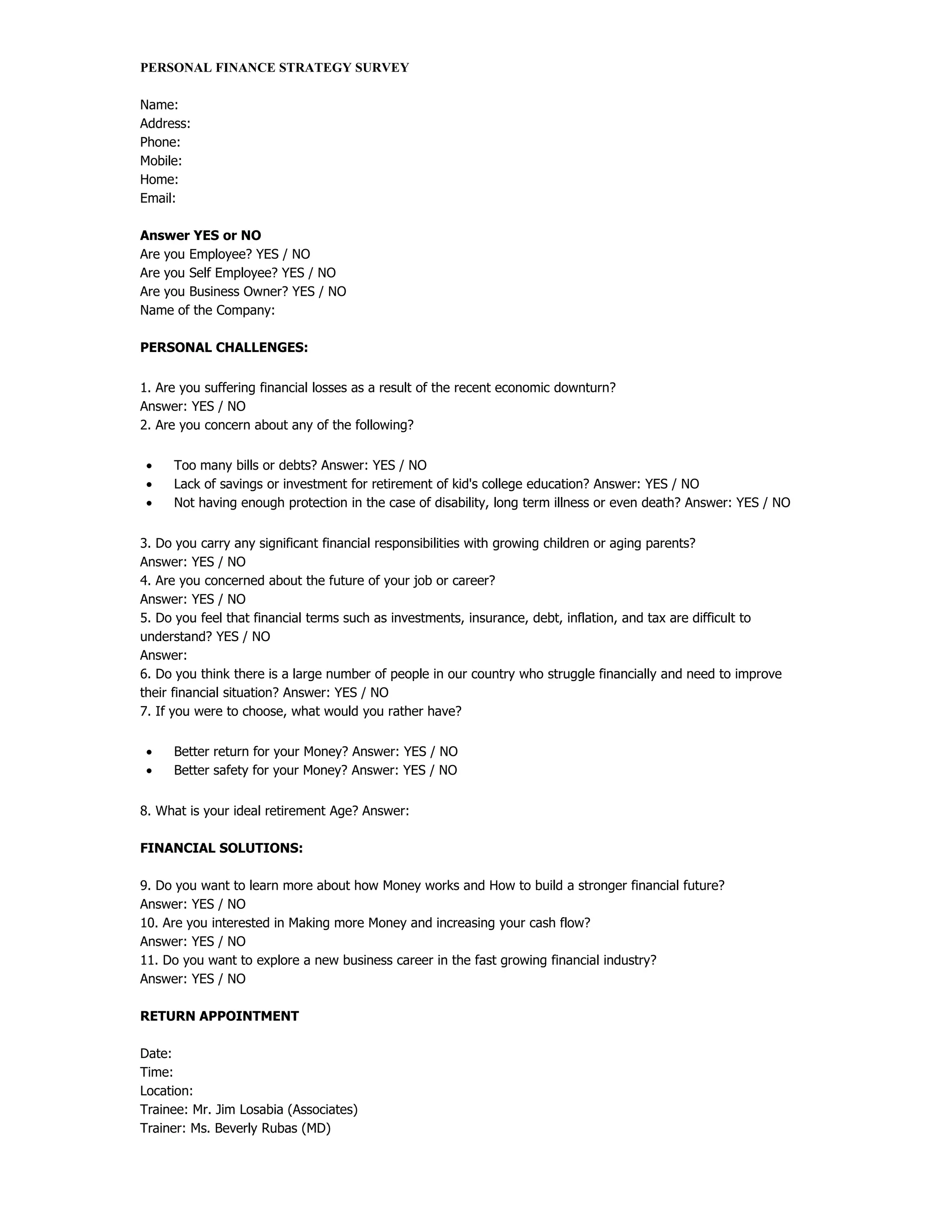 PERSONAL FINANCE STRATEGY SURVEY

Name:
Address:
Phone:
Mobile:
Home:
Email:

Answer YES or NO
Are you Employee? YES / NO
Are you Self Employee? YES / NO
Are you Business Owner? YES / NO
Name of the Company:

PERSONAL CHALLENGES:

1. Are you suffering financial losses as a result of the recent economic downturn?
Answer: YES / NO
2. Are you concern about any of the following?

• Too many bills or debts? Answer: YES / NO
• Lack of savings or investment for retirement of kid's college education? Answer: YES / NO
• Not having enough protection in the case of disability, long term illness or even death? Answer: YES / NO

3. Do you carry any significant financial responsibilities with growing children or aging parents?
Answer: YES / NO
4. Are you concerned about the future of your job or career?
Answer: YES / NO
5. Do you feel that financial terms such as investments, insurance, debt, inflation, and tax are difficult to understand? YES / NO
Answer:
6. Do you think there is a large number of people in our country who struggle financially and need to improve their financial situation? Answer: YES / NO
7. If you were to choose, what would you rather have?

• Better return for your Money? Answer: YES / NO
• Better safety for your Money? Answer: YES / NO

8. What is your ideal retirement Age? Answer:

FINANCIAL SOLUTIONS:

9. Do you want to learn more about how Money works and How to build a stronger financial future?
Answer: YES / NO
10. Are you interested in Making more Money and increasing your cash flow?
Answer: YES / NO
11. Do you want to explore a new business career in the fast growing financial industry?
Answer: YES / NO

RETURN APPOINTMENT

Date:
Time:
Location:
Trainee: Mr. Jim Losabia (Associates)
Trainer: Ms. Beverly Rubas (MD)